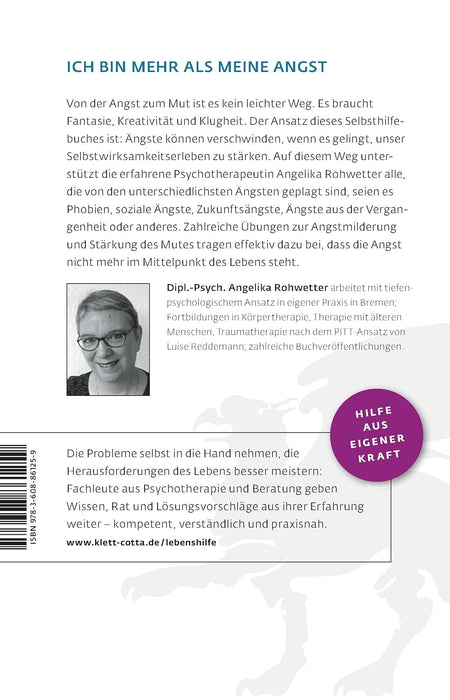 ICH BIN MEHR ALS MEINE ANGST

Von der Angst zum Mut ist es kein leichter Weg. Es braucht Fantasie, Kreativität und Klugheit. Der Ansatz dieses Selbsthilfebuches ist: Ängste können verschwinden, wenn es gelingt, unser Selbstwirksamkeitserleben zu stärken. Auf diesem Weg unterstützt die erfahrene Psychotherapeutin Angelika Rohwetter alle, die von den unterschiedlichsten Ängsten geplagt sind, seien es Phobien, soziale Ängste, Zukunftsängste, Ängste aus der Vergangenheit oder anderes. Zahlreiche Übungen zur Angstmilderung und Stärkung des Mutes tragen effektiv dazu bei, dass die Angst nicht mehr im Mittelpunkt des Lebens steht.

Dipl.-Psych. Angelika Rohwetter arbeitet mit tiefenpsychologischem Ansatz in eigener Praxis in Bremen; Fortbildungen in Körpertherapie, Therapie mit älteren Menschen, Traumatherapie nach dem PITT-Ansatz von Luise Reddemann; zahlreiche Buchveröffentlichungen.

HILFE AUS EIGENER KRAFT

Die Probleme selbst in die Hand nehmen, die Herausforderungen des Lebens besser meistern: Fachleute aus Psychotherapie und Beratung geben Wissen, Rat und Lösungsvorschläge aus ihrer Erfahrung weiter – kompetent, verständlich und praxisnah.

www.klett-cotta.de/lebenshilfe

ISBN 978-3-608-86125-9